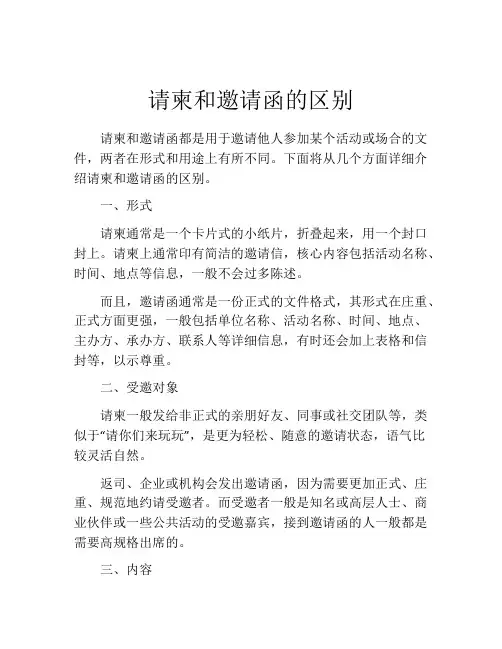 请柬和邀请函的区别

请柬和邀请函都是用于邀请他人参加某个活动或场合的文件，两者在形式和用途上有所不同。下面将从几个方面详细介绍请柬和邀请函的区别。

一、形式

请柬通常是一个卡片式的小纸片，折叠起来，用一个封口封上。请柬上通常印有简洁的邀请信，核心内容包括活动名称、时间、地点等信息，一般不会过多陈述。

而且，邀请函通常是一份正式的文件格式，其形式在庄重、正式方面更强，一般包括单位名称、活动名称、时间、地点、主办方、承办方、联系人等详细信息，有时还会加上表格和信封等，以示尊重。

二、受邀对象

请柬一般发给非正式的亲朋好友、同事或社交团队等，类似于“请你们来玩玩”，是更为轻松、随意的邀请状态，语气比较灵活自然。

返司、企业或机构会发出邀请函，因为需要更加正式、庄重、规范地约请受邀者。而受邀者一般是知名或高层人士、商业伙伴或一些公共活动的受邀嘉宾，接到邀请函的人一般都是需要高规格出席的。

三、内容